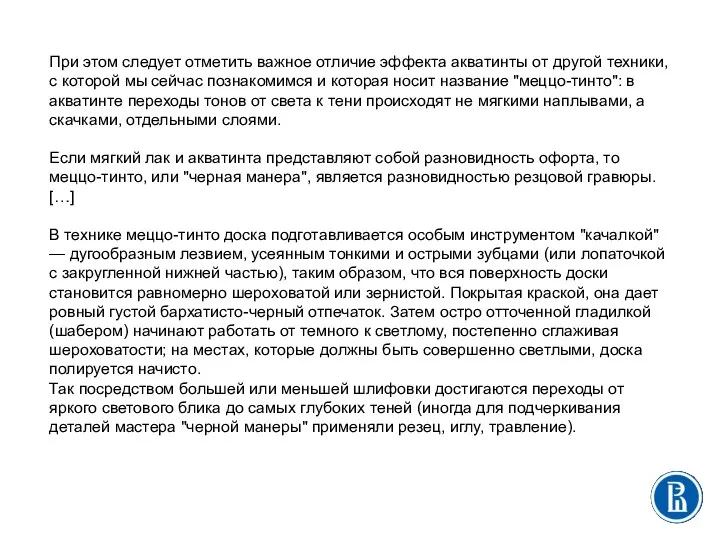 При этом следует отметить важное отличие эффекта акватинты от другой техники, с которой мы сейчас познакомимся и которая носит название "меццо-тинто": в акватинте переходы тонов от света к тени происходят не мягкими наплывами, а скачками, отдельными слоями.

Если мягкий лак и акватинта представляют собой разновидность офорта, то меццо-тинто, или "черная манера", является разновидностью резцовой гравюры. […]

В технике меццо-тинто доска подготавливается особым инструментом "качалкой" — дугообразным лезвием, усеянным тонкими и острыми зубцами (или лопаточкой с закругленной нижней частью), таким образом, что вся поверхность доски становится равномерно шероховатой или зернистой. Покрытая краской, она дает ровный густой бархатисто-черный отпечаток. Затем остро отточенной гладилкой (шабером) начинают работать от темного к светлому, постепенно сглаживая шероховатости; на местах, которые должны быть совершенно светлыми, доска полируется начисто.
Так посредством большей или меньшей шлифовки достигаются переходы от яркого светового блика до самых глубоких теней (иногда для подчеркивания деталей мастера "черной манеры" применяли резец, иглу, травление).